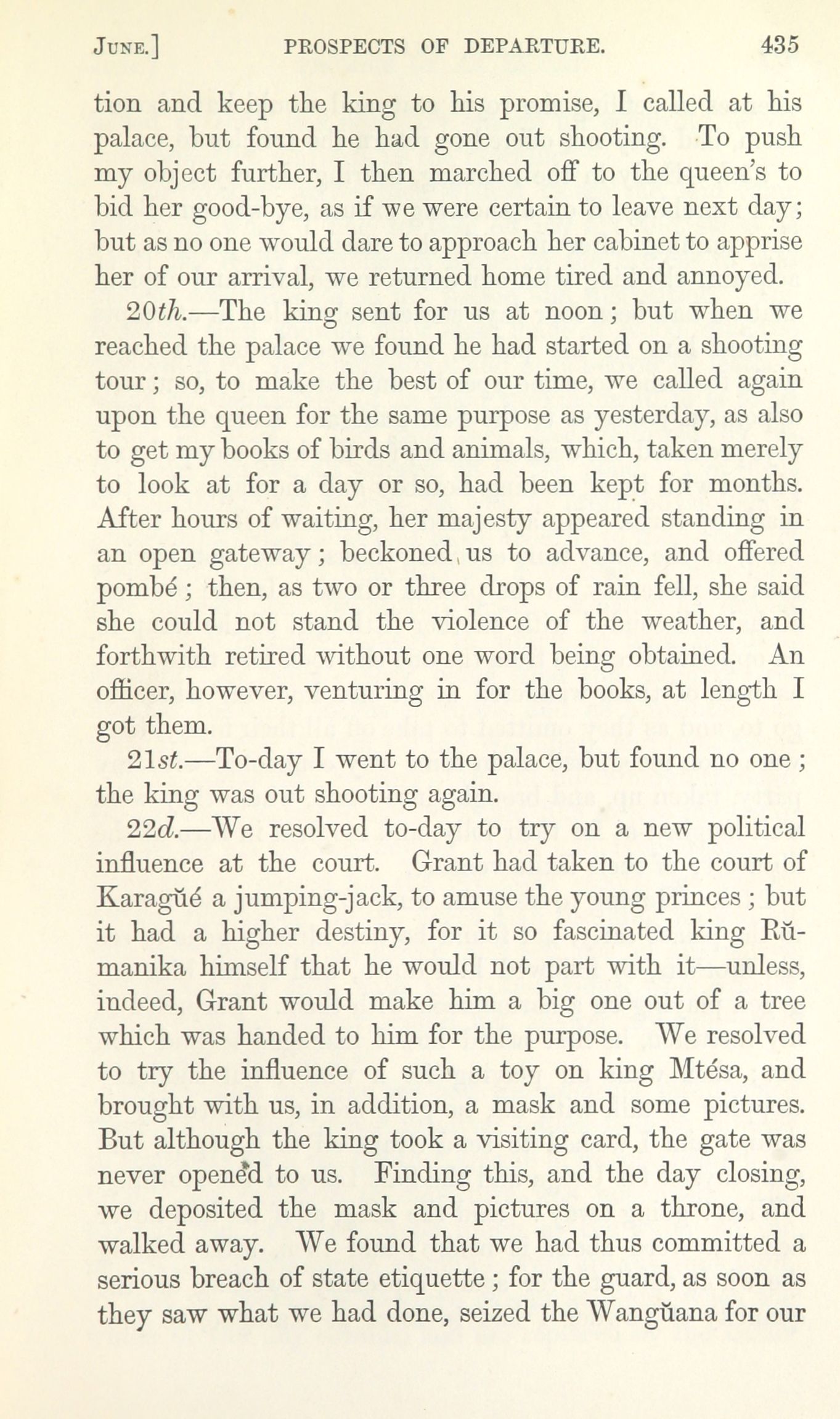 JUNE.] PROSPECTS OF DEPARTURE. 435

tion and keep the king to his promise, I called at his palace, but found he had gone out shooting. To push my object further, I then marched off to the queen's to bid her good-bye, as if we were certain to leave next day; but as no one would dare to approach her cabinet to apprise her of our arrival, we returned home tired and annoyed.

20th.—The king sent for us at noon; but when we reached the palace we found he had started on a shooting tour; so, to make the best of our time, we called again upon the queen for the same purpose as yesterday, as also to get my books of birds and animals, which, taken merely to look at for a day or so, had been kept for months. After hours of waiting, her majesty appeared standing in an open gateway; beckoned us to advance, and offered pombé; then, as two or three drops of rain fell, she said she could not stand the violence of the weather, and forthwith retired without one word being obtained. An officer, however, venturing in for the books, at length I got them.

21st.—To-day I went to the palace, but found no one; the king was out shooting again.

22d.—We resolved to-day to try on a new political influence at the court. Grant had taken to the court of Karagŭé a jumping-jack, to amuse the young princes; but it had a higher destiny, for it so fascinated king Rŭmanika himself that he would not part with it—unless, indeed, Grant would make him a big one out of a tree which was handed to him for the purpose. We resolved to try the influence of such a toy on king Mtésa, and brought with us, in addition, a mask and some pictures. But although the king took a visiting card, the gate was never opened to us. Finding this, and the day closing, we deposited the mask and pictures on a throne, and walked away. We found that we had thus committed a serious breach of state etiquette; for the guard, as soon as they saw what we had done, seized the Wangŭana for our